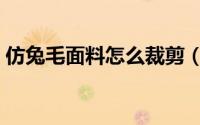 仿兔毛面料怎么裁剪（